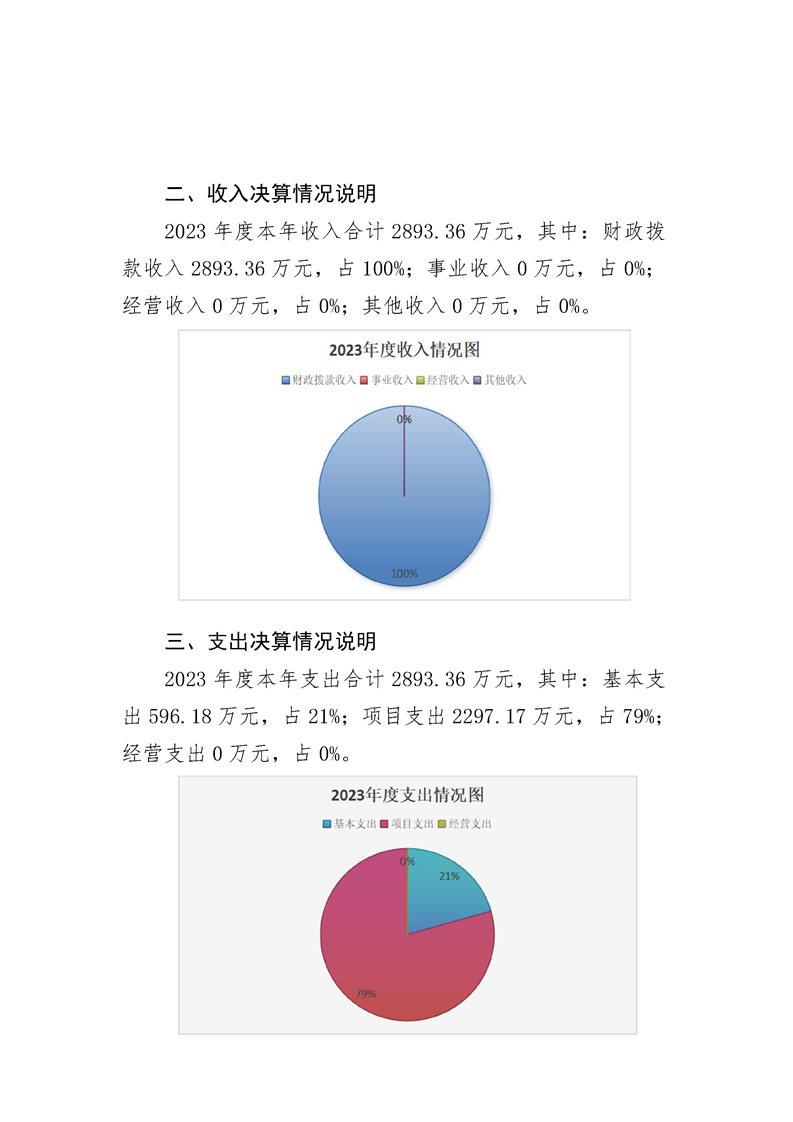 二、收入决算情况说明

2023 年度本年收入合计 2893.36 万元，其中：财政拨款收入 2893.36 万元，占 100%；事业收入 0 万元，占 0%；经营收入 0 万元，占 0%；其他收入 0 万元，占 0%。

2023年度收入情况图

财政拨款收入 事业收入 经营收入 其他收入

0%

100%

三、支出决算情况说明

2023 年度本年支出合计 2893.36 万元，其中：基本支出 596.18 万元，占 21%；项目支出 2297.17 万元，占 79%；经营支出 0 万元，占 0%。

2023年度支出情况图

基本支出 项目支出 经营支出

0%

21%

79%